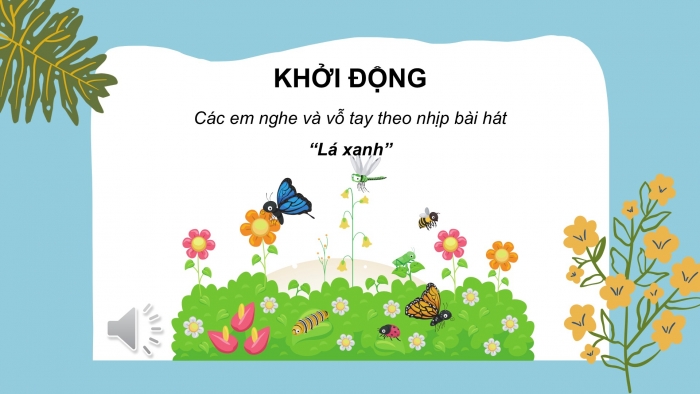 KHỞI ĐỘNG

Các em nghe và vỗ tay theo nhịp bài hát

“Lá xanh”